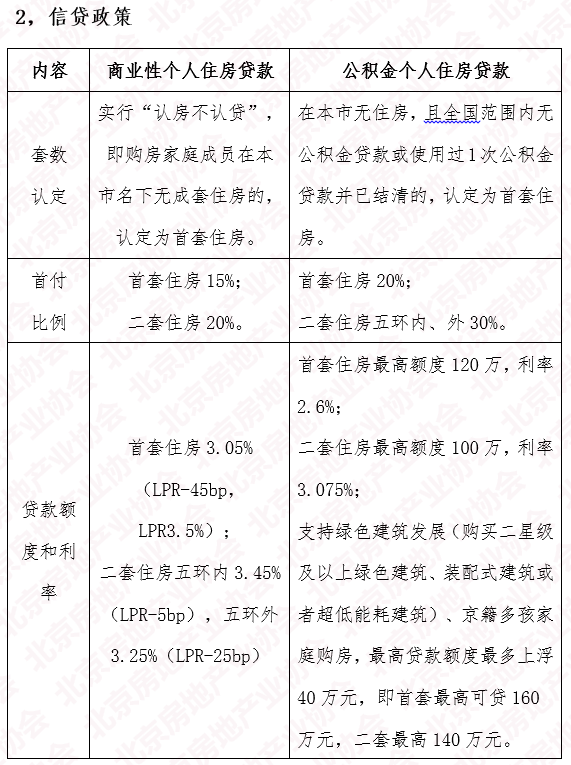 2，信贷政策

| 内容 | 商业性个人住房贷款 | 公积金个人住房贷款 |
|---|---|---|
| 套数认定 | 实行“认房不认贷”，即购房家庭成员在本市名下无成套住房的，认定为首套住房。 | 在本市无住房，且全国范围内无公积金贷款或使用过1次公积金贷款并已结清的，认定为首套住房。 |
| 首付比例 | 首套住房15%；二套住房20%。 | 首套住房20%；二套住房五环内、外30%。 |
| 贷款额度和利率 | 首套住房3.05%（LPR-45bp，LPR3.5%）；二套住房五环内3.45%（LPR-5bp），五环外3.25%（LPR-25bp） | 首套住房最高额度120万，利率2.6%；二套住房最高额度100万，利率3.075%；支持绿色建筑发展（购买二星级及以上绿色建筑、装配式建筑或者超低能耗建筑）、京籍多孩家庭购房，最高贷款额度最多上浮40万元，即首套最高可贷160万元，二套最高140万元。 |

北京房地产业协会